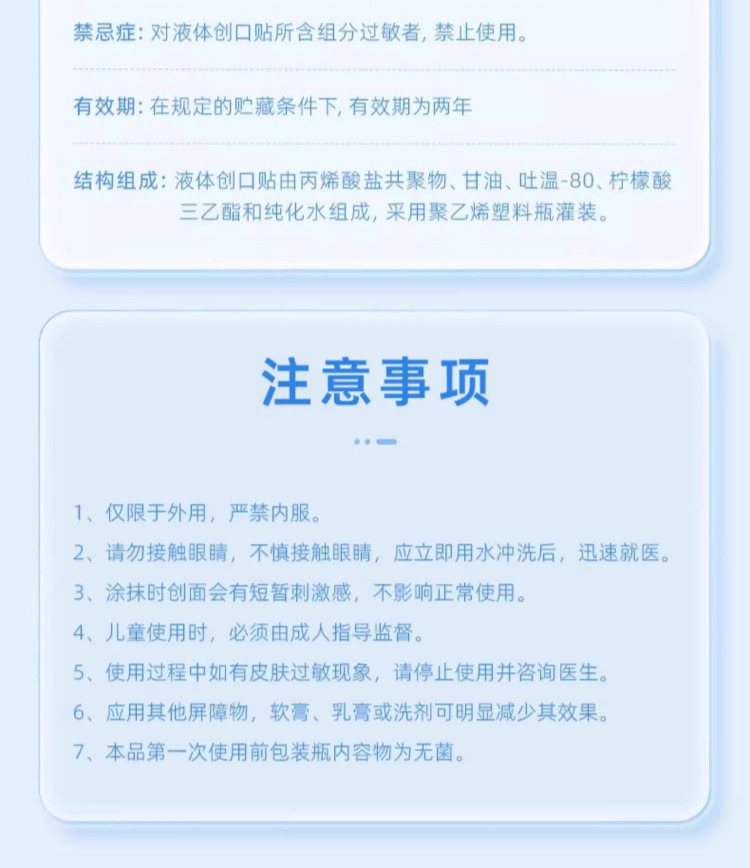 禁忌症：对液体创口贴所含组分过敏者，禁止使用。

有效期：在规定的贮藏条件下，有效期为两年

结构组成：液体创口贴由丙烯酸盐共聚物、甘油、吐温-80、柠檬酸三乙酯和纯化水组成，采用聚乙烯塑料瓶灌装。

注意事项

1、仅限于外用，严禁内服。
2、请勿接触眼睛，不慎接触眼睛，应立即用水冲洗后，迅速就医。
3、涂抹时创面会有短暂刺激感，不影响正常使用。
4、儿童使用时，必须由成人指导监督。
5、使用过程中如有皮肤过敏现象，请停止使用并咨询医生。
6、应用其他屏障物，软膏、乳膏或洗剂可明显减少其效果。
7、本品第一次使用前包装瓶内容物为无菌。